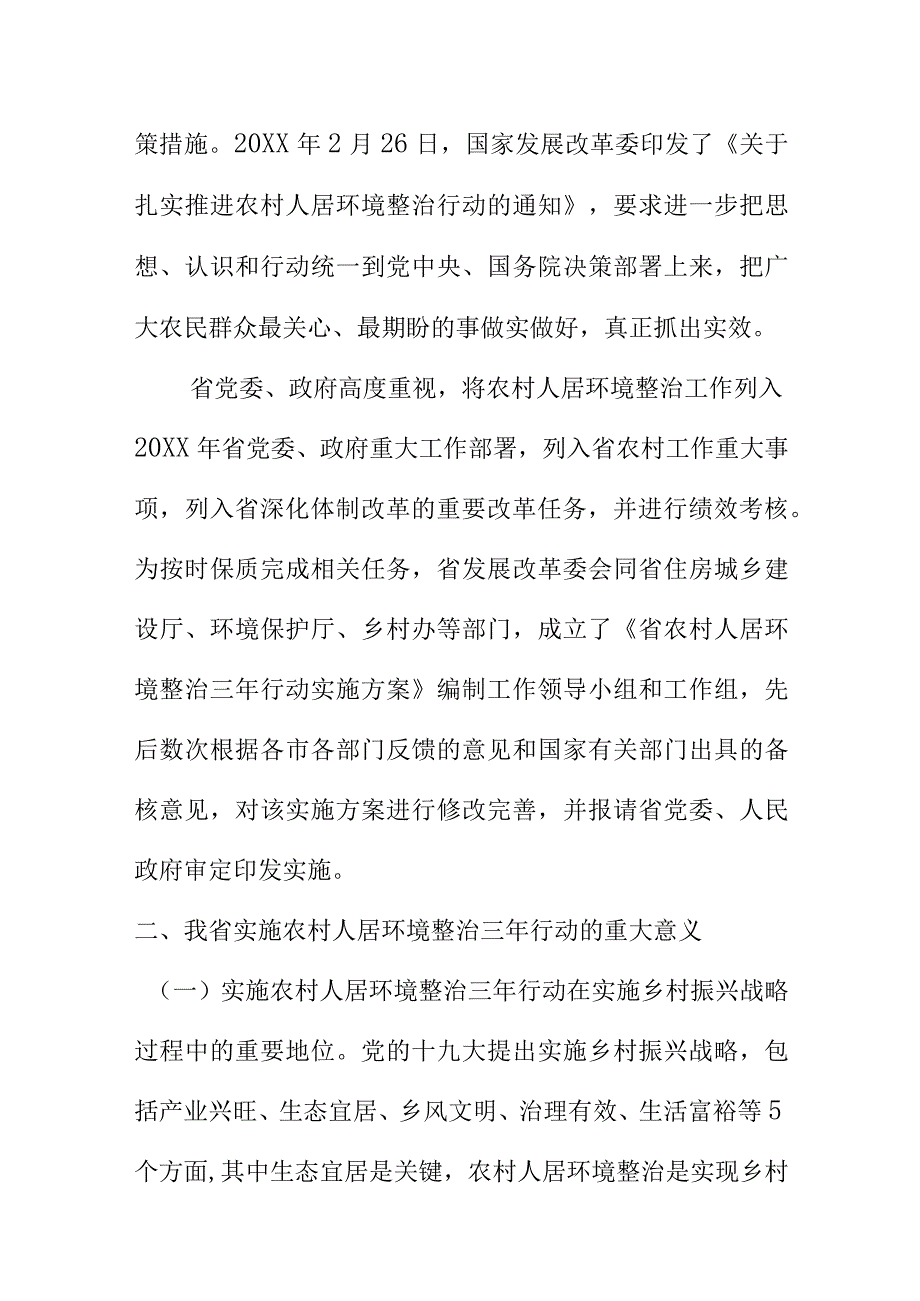 策措施。20XX 年 2 月 26 日，国家发展改革委印发了《关于扎实推进农村人居环境整治行动的通知》，要求进一步把思想、认识和行动统一到党中央、国务院决策部署上来，把广大农民群众最关心、最期盼的事做实做好，真正抓出实效。

省党委、政府高度重视，将农村人居环境整治工作列入 20XX 年省党委、政府重大工作部署，列入省农村工作重大事项，列入省深化体制改革的重要改革任务，并进行绩效考核。为按时保质完成相关任务，省发展改革委会同省住房城乡建设厅、环境保护厅、乡村办等部门，成立了《省农村人居环境整治三年行动实施方案》编制工作领导小组和工作组，先后数次根据各市各部门反馈的意见和国家有关部门出具的备核意见，对该实施方案进行修改完善，并报请省党委、人民政府审定印发实施。

二、我省实施农村人居环境整治三年行动的重大意义

（一）实施农村人居环境整治三年行动在实施乡村振兴战略过程中的重要地位。党的十九大提出实施乡村振兴战略，包括产业兴旺、生态宜居、乡风文明、治理有效、生活富裕等 5 个方面,其中生态宜居是关键，农村人居环境整治是实现乡村